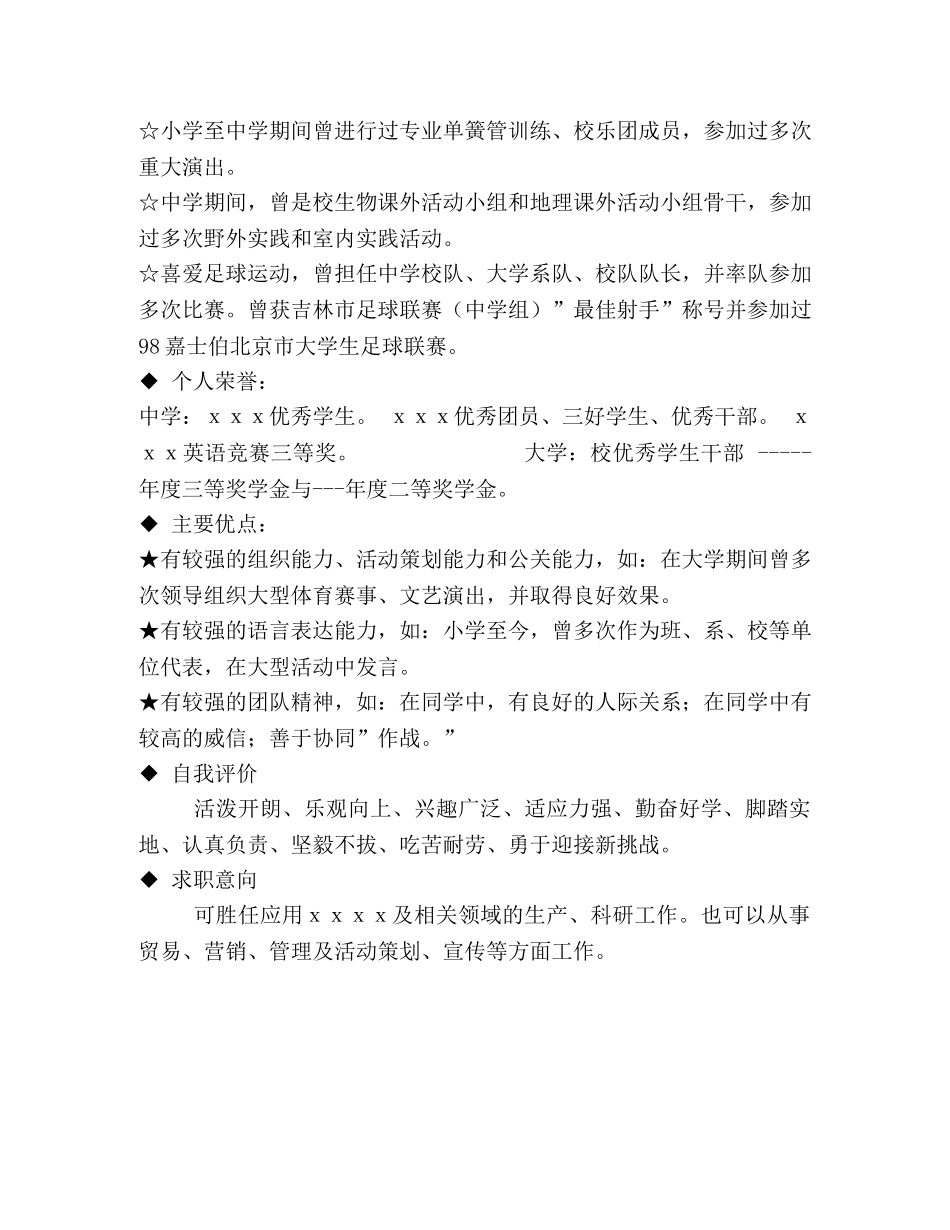 ☆小学至中学期间曾进行过专业单簧管训练、校乐团成员，参加过多次重大演出。
☆中学期间，曾是校生物课外活动小组和地理课外活动小组骨干，参加过多次野外实践和室内实践活动。
☆喜爱足球运动，曾担任中学校队、大学系队、校队队长，并率队参加多次比赛。曾获吉林市足球联赛（中学组）”最佳射手”称号并参加过98嘉士伯北京市大学生足球联赛。
◆ 个人荣誉：
中学：ｘｘｘ优秀学生。 ｘｘｘ优秀团员、三好学生、优秀干部。 ｘｘｘ英语竞赛三等奖。 大学：校优秀学生干部 -----年度三等奖学金与---年度二等奖学金。
◆ 主要优点：
★有较强的组织能力、活动策划能力和公关能力，如：在大学期间曾多次领导组织大型体育赛事、文艺演出，并取得良好效果。
★有较强的语言表达能力，如：小学至今，曾多次作为班、系、校等单位代表，在大型活动中发言。
★有较强的团队精神，如：在同学中，有良好的人际关系；在同学中有较高的威信；善于协同”作战。”
◆ 自我评价
活泼开朗、乐观向上、兴趣广泛、适应力强、勤奋好学、脚踏实地、认真负责、坚毅不拔、吃苦耐劳、勇于迎接新挑战。
◆ 求职意向
可胜任应用ｘｘｘｘ及相关领域的生产、科研工作。也可以从事贸易、营销、管理及活动策划、宣传等方面工作。